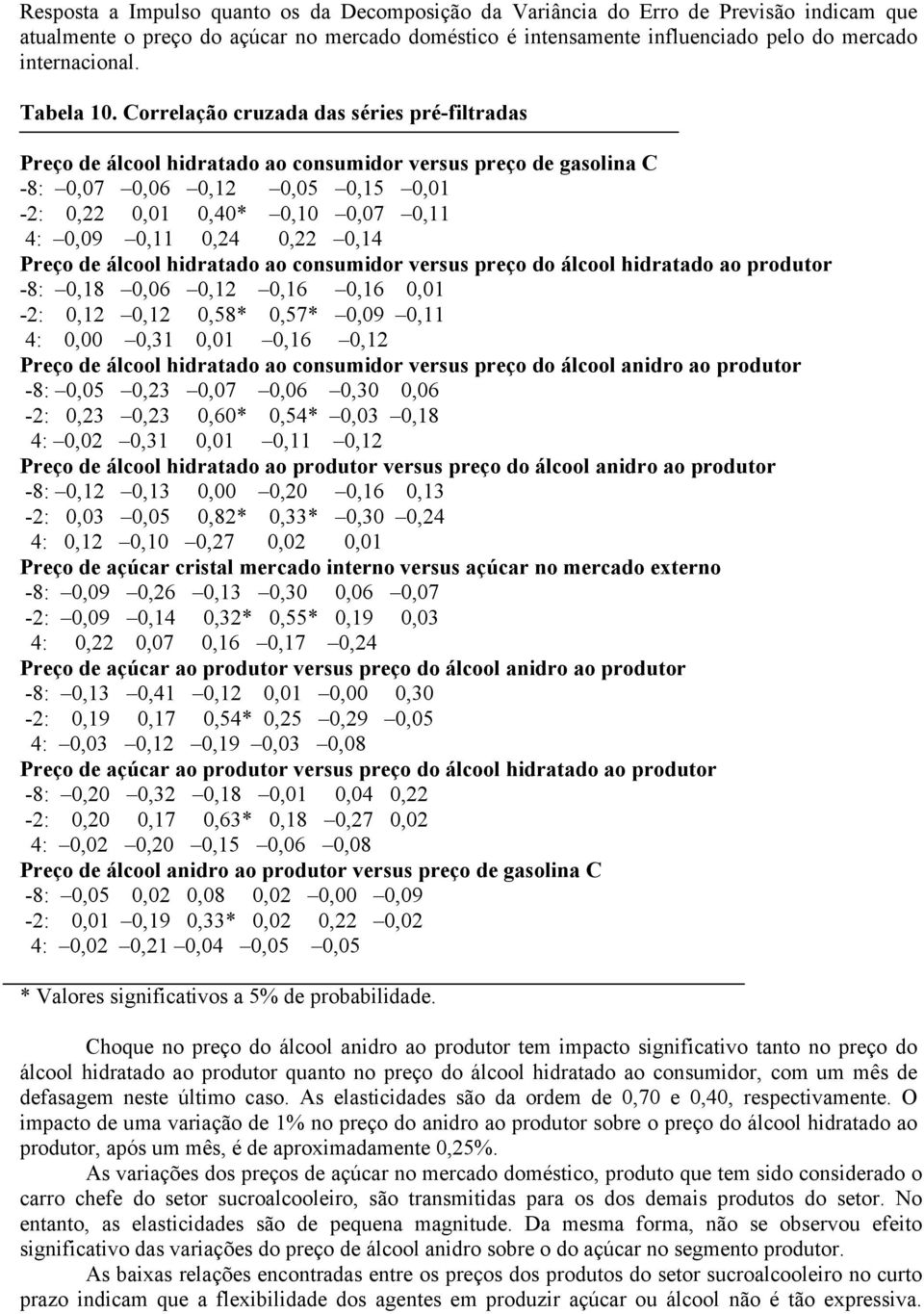 Resposta a Impulso quanto os da Decomposição da Variância do Erro de Previsão indicam que atualmente o preço do açúcar no mercado doméstico é intensamente influenciado pelo do mercado internacional.

Tabela 10. Correlação cruzada das séries pré-filtradas

Preço de álcool hidratado ao consumidor versus preço de gasolina C
-8: –0,07 –0,06 –0,12 –0,05 –0,15 –0,01
-2: 0,22 0,01 0,40* –0,10 –0,07 –0,11
4: –0,09 –0,11 0,24 0,22 –0,14
Preço de álcool hidratado ao consumidor versus preço do álcool hidratado ao produtor
-8: –0,18 –0,06 –0,12 –0,16 –0,16 0,01
-2: 0,12 –0,12 0,58* 0,57* –0,09 –0,11
4: 0,00 –0,31 0,01 –0,16 –0,12
Preço de álcool hidratado ao consumidor versus preço do álcool anidro ao produtor
-8: –0,05 –0,23 –0,07 –0,06 –0,30 0,06
-2: 0,23 –0,23 0,60* 0,54* –0,03 –0,18
4: –0,02 –0,31 0,01 –0,11 –0,12
Preço de álcool hidratado ao produtor versus preço do álcool anidro ao produtor
-8: –0,12 –0,13 0,00 –0,20 –0,16 0,13
-2: 0,03 –0,05 0,82* 0,33* –0,30 –0,24
4: 0,12 –0,10 –0,27 0,02 0,01
Preço de açúcar cristal mercado interno versus açúcar no mercado externo
-8: –0,09 –0,26 –0,13 –0,30 0,06 –0,07
-2: –0,09 –0,14 0,32* 0,55* 0,19 0,03
4: 0,22 0,07 0,16 –0,17 –0,24
Preço de açúcar ao produtor versus preço do álcool anidro ao produtor
-8: –0,13 –0,41 –0,12 0,01 –0,00 0,30
-2: 0,19 0,17 0,54* 0,25 –0,29 –0,05
4: –0,03 –0,12 –0,19 –0,03 –0,08
Preço de açúcar ao produtor versus preço do álcool hidratado ao produtor
-8: –0,20 –0,32 –0,18 –0,01 0,04 0,22
-2: 0,20 0,17 0,63* 0,18 –0,27 0,02
4: –0,02 –0,20 –0,15 –0,06 –0,08
Preço de álcool anidro ao produtor versus preço de gasolina C
-8: –0,05 0,02 0,08 0,02 –0,00 –0,09
-2: 0,01 –0,19 0,33* 0,02 0,22 –0,02
4: –0,02 –0,21 –0,04 –0,05 –0,05

* Valores significativos a 5% de probabilidade.

Choque no preço do álcool anidro ao produtor tem impacto significativo tanto no preço do álcool hidratado ao produtor quanto no preço do álcool hidratado ao consumidor, com um mês de defasagem neste último caso. As elasticidades são da ordem de 0,70 e 0,40, respectivamente. O impacto de uma variação de 1% no preço do anidro ao produtor sobre o preço do álcool hidratado ao produtor, após um mês, é de aproximadamente 0,25%.

As variações dos preços de açúcar no mercado doméstico, produto que tem sido considerado o carro chefe do setor sucroalcooleiro, são transmitidas para os dos demais produtos do setor. No entanto, as elasticidades são de pequena magnitude. Da mesma forma, não se observou efeito significativo das variações do preço de álcool anidro sobre o do açúcar no segmento produtor.

As baixas relações encontradas entre os preços dos produtos do setor sucroalcooleiro no curto prazo indicam que a flexibilidade dos agentes em produzir açúcar ou álcool não é tão expressiva.